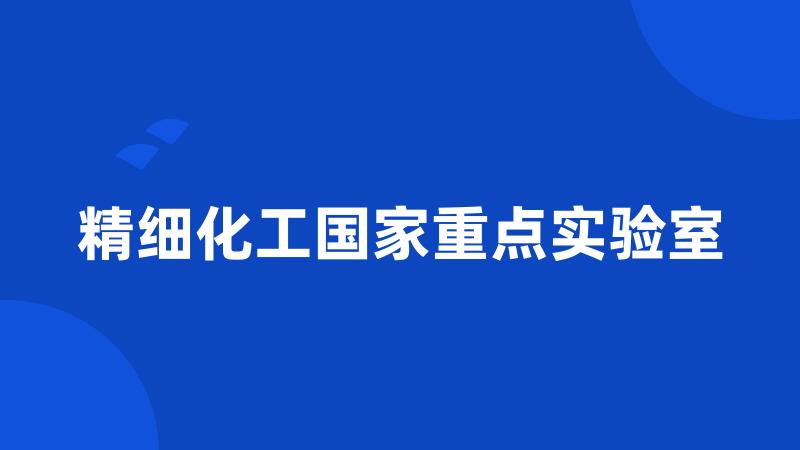 精细化工国家重点实验室